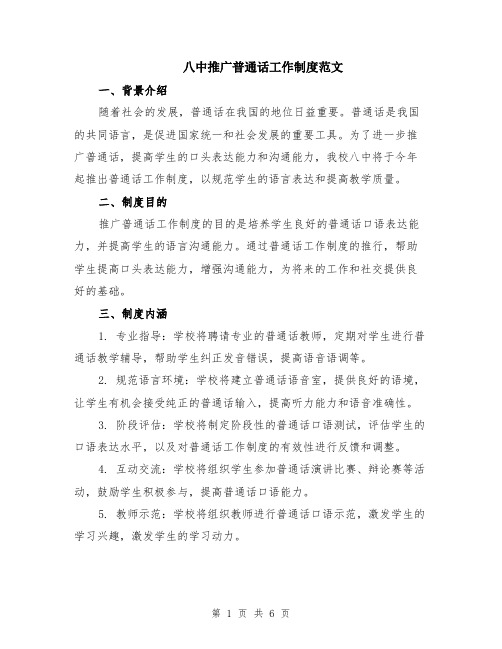 八中推广普通话工作制度范文

一、背景介绍

随着社会的发展，普通话在我国的地位日益重要。普通话是我国的共同语言，是促进国家统一和社会发展的重要工具。为了进一步推广普通话，提高学生的口头表达能力和沟通能力，我校八中将于今年起推出普通话工作制度，以规范学生的语言表达和提高教学质量。

二、制度目的

推广普通话工作制度的目的是培养学生良好的普通话口语表达能力，并提高学生的语言沟通能力。通过普通话工作制度的推行，帮助学生提高口头表达能力，增强沟通能力，为将来的工作和社交提供良好的基础。

三、制度内涵

1. 专业指导：学校将聘请专业的普通话教师，定期对学生进行普通话教学辅导，帮助学生纠正发音错误，提高语音语调等。

2. 规范语言环境：学校将建立普通话语音室，提供良好的语境，让学生有机会接受纯正的普通话输入，提高听力能力和语音准确性。

3. 阶段评估：学校将制定阶段性的普通话口语测试，评估学生的口语表达水平，以及对普通话工作制度的有效性进行反馈和调整。

4. 互动交流：学校将组织学生参加普通话演讲比赛、辩论赛等活动，鼓励学生积极参与，提高普通话口语能力。

5. 教师示范：学校将组织教师进行普通话口语示范，激发学生的学习兴趣，激发学生的学习动力。

第 1 页 共 6 页